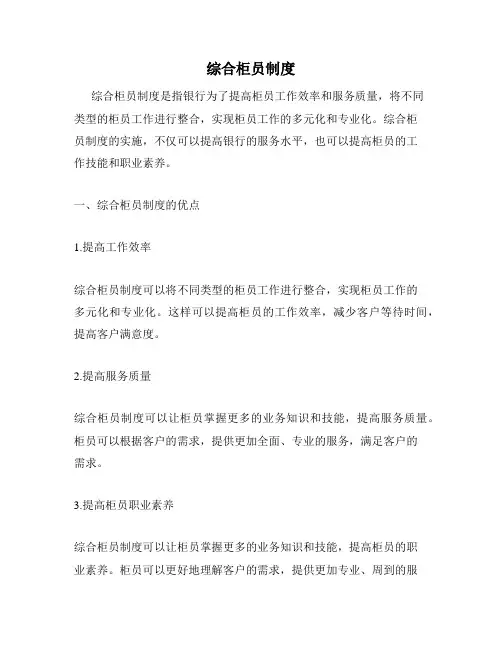 综合柜员制度

综合柜员制度是指银行为了提高柜员工作效率和服务质量，将不同类型的柜员工作进行整合，实现柜员工作的多元化和专业化。综合柜员制度的实施，不仅可以提高银行的服务水平，也可以提高柜员的工作技能和职业素养。

一、综合柜员制度的优点

1.提高工作效率

综合柜员制度可以将不同类型的柜员工作进行整合，实现柜员工作的多元化和专业化。这样可以提高柜员的工作效率，减少客户等待时间，提高客户满意度。

2.提高服务质量

综合柜员制度可以让柜员掌握更多的业务知识和技能，提高服务质量。柜员可以根据客户的需求，提供更加全面、专业的服务，满足客户的需求。

3.提高柜员职业素养

综合柜员制度可以让柜员掌握更多的业务知识和技能，提高柜员的职业素养。柜员可以更好地理解客户的需求，提供更加专业、周到的服